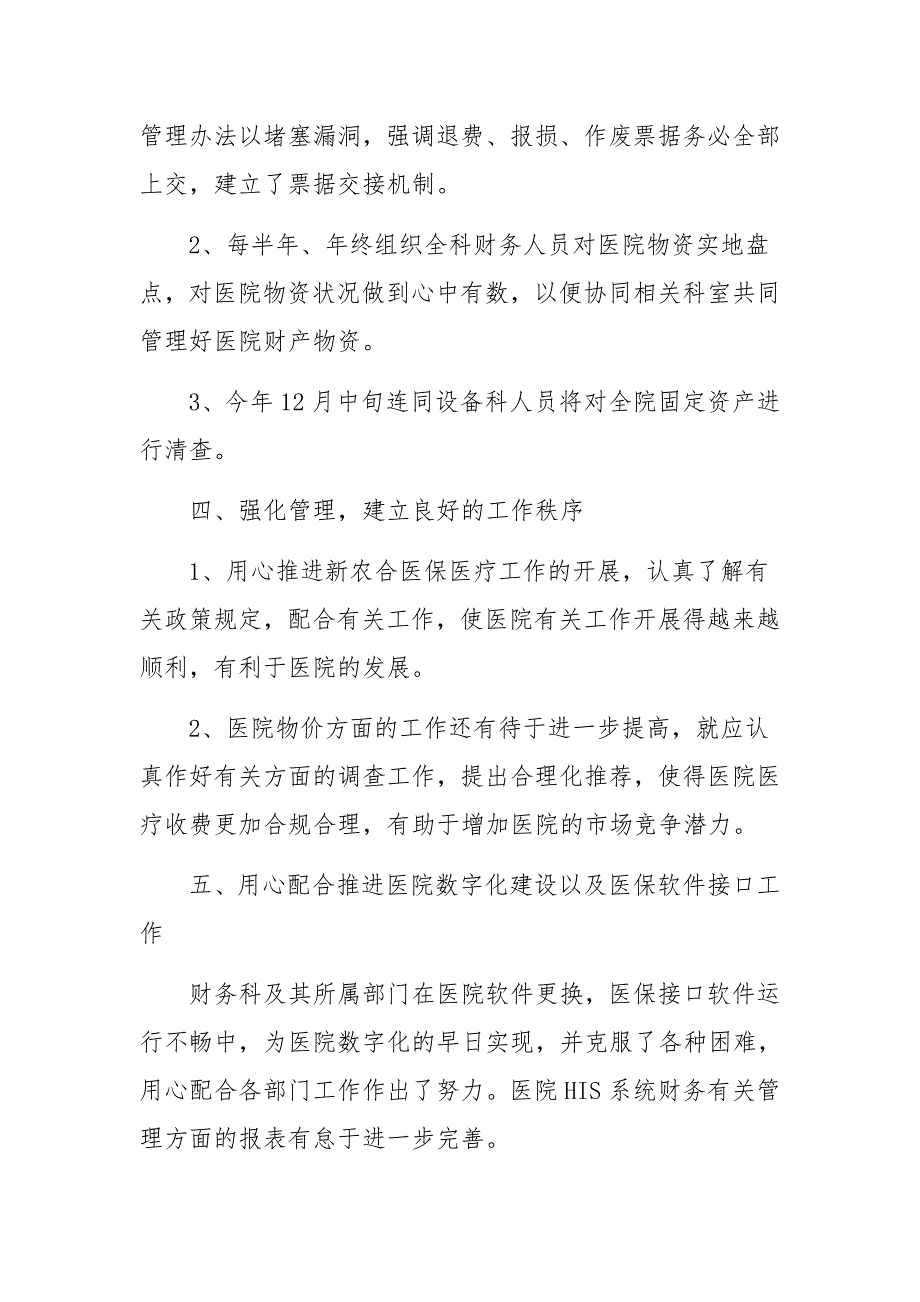 管理办法以堵塞漏洞，强调退费、报损、作废票据务必全部上交，建立了票据交接机制。

2、每半年、年终组织全科财务人员对医院物资实地盘点，对医院物资状况做到心中有数，以便协同相关科室共同管理好医院财产物资。

3、今年12月中旬连同设备科人员将对全院固定资产进行清查。

四、强化管理，建立良好的工作秩序

1、用心推进新农合医保医疗工作的开展，认真了解有关政策规定，配合有关工作，使医院有关工作开展得越来越顺利，有利于医院的发展。

2、医院物价方面的工作还有待于进一步提高，就应认真作好有关方面的调查工作，提出合理化推荐，使得医院医疗收费更加合规合理，有助于增加医院的市场竞争潜力。

五、用心配合推进医院数字化建设以及医保软件接口工作

财务科及其所属部门在医院软件更换，医保接口软件运行不畅中，为医院数字化的早日实现，并克服了各种困难，用心配合各部门工作作出了努力。医院HIS系统财务有关管理方面的报表有怠于进一步完善。